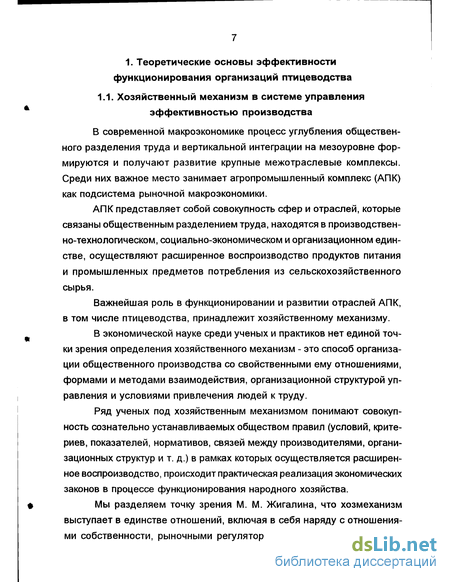 7

1. Теоретические основы эффективности функционирования организаций птицеводства

1.1. Хозяйственный механизм в системе управления эффективностью производства

В современной макроэкономике процесс углубления общественного разделения труда и вертикальной интеграции на мезоуровне формируются и получают развитие крупные межотраслевые комплексы. Среди них важное место занимает агропромышленный комплекс (АПК) как подсистема рыночной макроэкономики.

АПК представляет собой совокупность сфер и отраслей, которые связаны общественным разделением труда, находятся в производственно-технологическом, социально-экономическом и организационном единстве, осуществляют расширенное воспроизводство продуктов питания и промышленных предметов потребления из сельскохозяйственного сырья.

Важнейшая роль в функционировании и развитии отраслей АПК, в том числе птицеводства, принадлежит хозяйственному механизму.

В экономической науке среди ученых и практиков нет единой точки зрения определения хозяйственного механизм - это способ организации общественного производства со свойственными ему отношениями, формами и методами взаимодействия, организационной структурой управления и условиями привлечения людей к труду.

Ряд ученых под хозяйственным механизмом понимают совокупность сознательно устанавливаемых обществом правил (условий, критериев, показателей, нормативов, связей между производителями, организационных структур и т. д.) в рамках которых осуществляется расширенное воспроизводство, происходит практическая реализация экономических законов в процессе функционирования народного хозяйства.

Мы разделяем точку зрения М. М. Жигалина, что хозмеханизм выступает в единстве отношений, включая в себя наряду с отношениями собственности, рыночными регулятор

dsLib.net
библиотека диссертаций